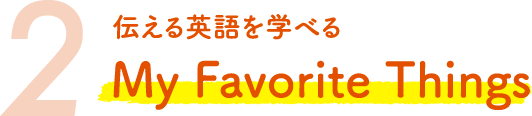 2

伝える英語を学べる

My Favorite Things